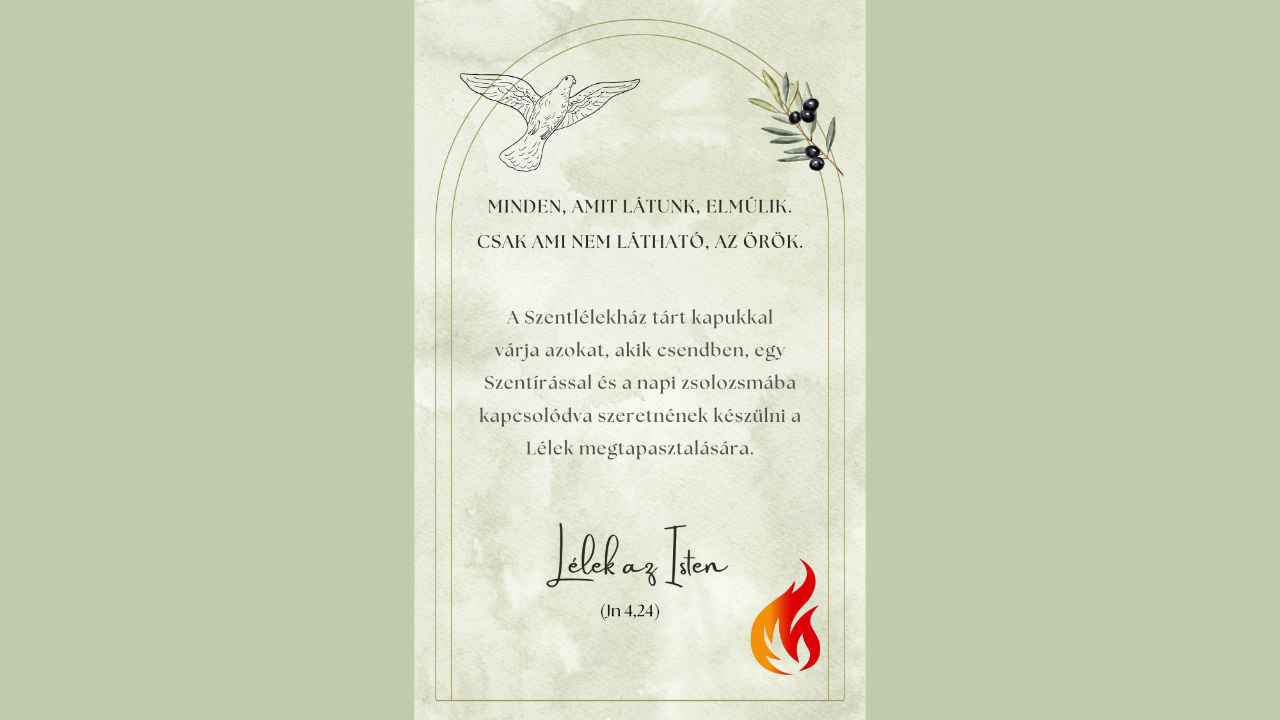 MINDEN, AMIT LÁTUNK, ELMÚLIK.
CSAK AMI NEM LÁTHATÓ, AZ ÖRÖK.

A Szentlélekház tárt kapukkal várja azokat, akik csendben, egy Szentírással és a napi zsolozsmába kapcsolódva szeretnének készülni a Lélek megtapasztalására.

Lélek az Isten
(Jn 4,24)